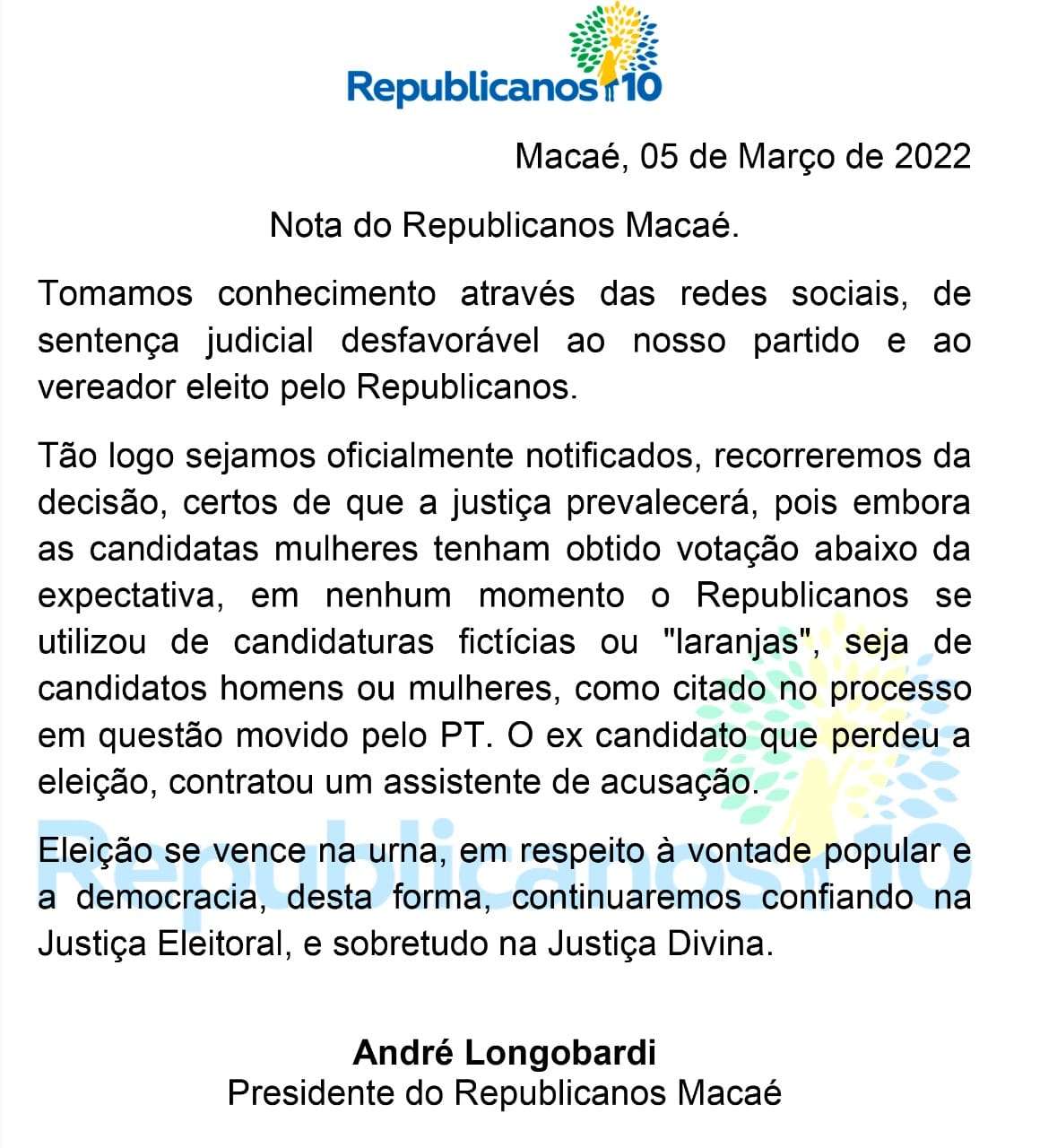 Republicanos 10

Macaé, 05 de Março de 2022

Nota do Republicanos Macaé.

Tomamos conhecimento através das redes sociais, de sentença judicial desfavorável ao nosso partido e ao vereador eleito pelo Republicanos.

Tão logo sejamos oficialmente notificados, recorreremos da decisão, certos de que a justiça prevalecerá, pois embora as candidatas mulheres tenham obtido votação abaixo da expectativa, em nenhum momento o Republicanos se utilizou de candidaturas fictícias ou "laranjas", seja de candidatos homens ou mulheres, como citado no processo em questão movido pelo PT. O ex candidato que perdeu a eleição, contratou um assistente de acusação.

Eleição se vence na urna, em respeito à vontade popular e a democracia, desta forma, continuaremos confiando na Justiça Eleitoral, e sobretudo na Justiça Divina.

Republicanos 10

André Longobardi
Presidente do Republicanos Macaé